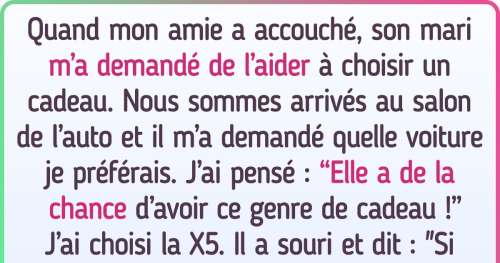 Quand mon amie a accouché, son mari m’a demandé de l’aider à choisir un cadeau. Nous sommes arrivés au salon de l’auto et il m’a demandé quelle voiture je préférais. J’ai pensé : “Elle a de la chance d’avoir ce genre de cadeau !” J’ai choisi la X5. Il a souri et dit : "Si